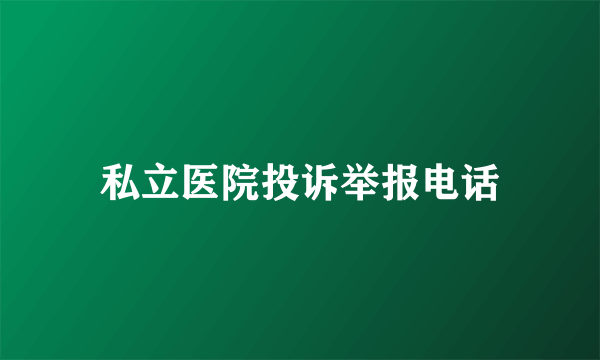 私立医院投诉举报电话